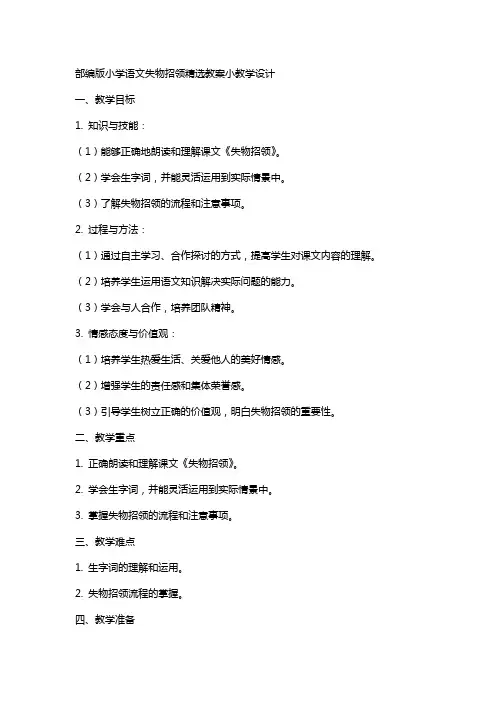 部编版小学语文失物招领精选教案小教学设计

一、教学目标

1. 知识与技能：

（1）能够正确地朗读和理解课文《失物招领》。

（2）学会生字词，并能灵活运用到实际情景中。

（3）了解失物招领的流程和注意事项。

2. 过程与方法：

（1）通过自主学习、合作探讨的方式，提高学生对课文内容的理解。

（2）培养学生运用语文知识解决实际问题的能力。

（3）学会与人合作，培养团队精神。

3. 情感态度与价值观：

（1）培养学生热爱生活、关爱他人的美好情感。

（2）增强学生的责任感和集体荣誉感。

（3）引导学生树立正确的价值观，明白失物招领的重要性。

二、教学重点

1. 正确朗读和理解课文《失物招领》。

2. 学会生字词，并能灵活运用到实际情景中。

3. 掌握失物招领的流程和注意事项。

三、教学难点

1. 生字词的理解和运用。

2. 失物招领流程的掌握。

四、教学准备